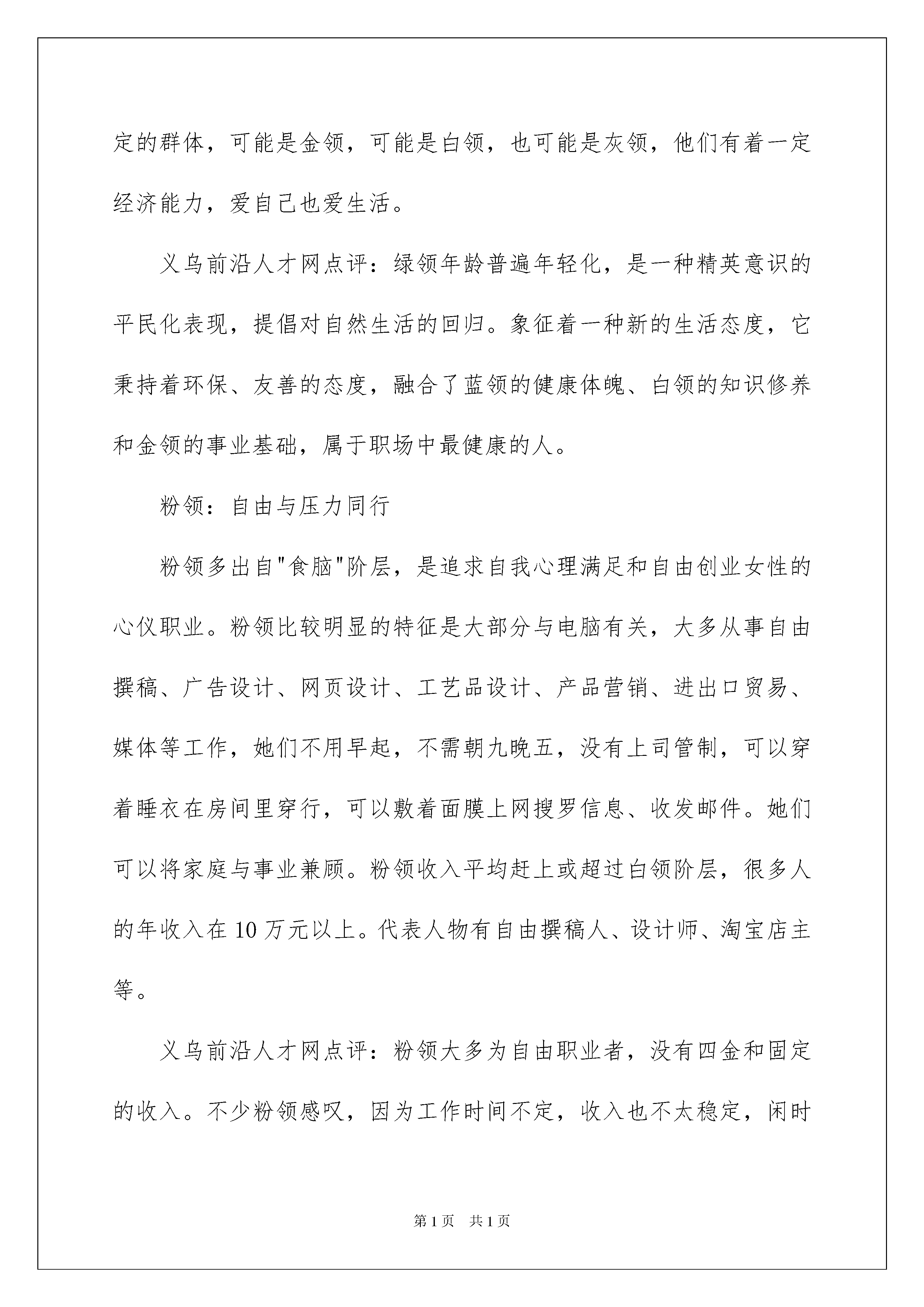 定的群体，可能是金领，可能是白领，也可能是灰领，他们有着一定经济能力，爱自己也爱生活。

义乌前沿人才网点评：绿领年龄普遍年轻化，是一种精英意识的平民化表现，提倡对自然生活的回归。象征着一种新的生活态度，它秉持着环保、友善的态度，融合了蓝领的健康体魄、白领的知识修养和金领的事业基础，属于职场中最健康的人。

粉领：自由与压力同行

粉领多出自"食脑"阶层，是追求自我心理满足和自由创业女性的心仪职业。粉领比较明显的特征是大部分与电脑有关，大多从事自由撰稿、广告设计、网页设计、工艺品设计、产品营销、进出口贸易、媒体等工作，她们不用早起，不需朝九晚五，没有上司管制，可以穿着睡衣在房间里穿行，可以敷着面膜上网搜罗信息、收发邮件。她们可以将家庭与事业兼顾。粉领收入平均赶上或超过白领阶层，很多人的年收入在 10 万元以上。代表人物有自由撰稿人、设计师、淘宝店主等。

义乌前沿人才网点评：粉领大多为自由职业者，没有四金和固定的收入。不少粉领感叹，因为工作时间不定，收入也不太稳定，闲时

第 1 页 共 1 页